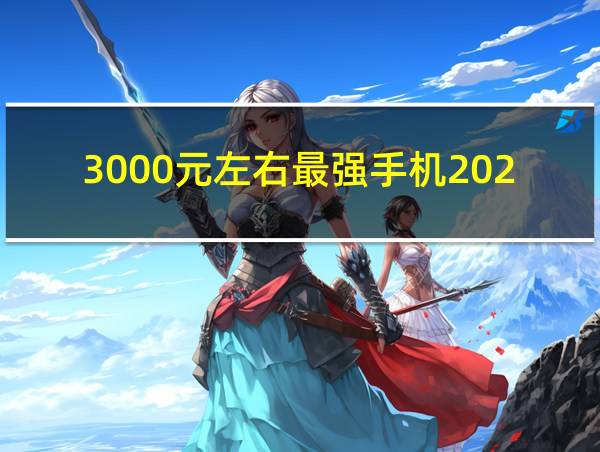 3000元左右最强手机202